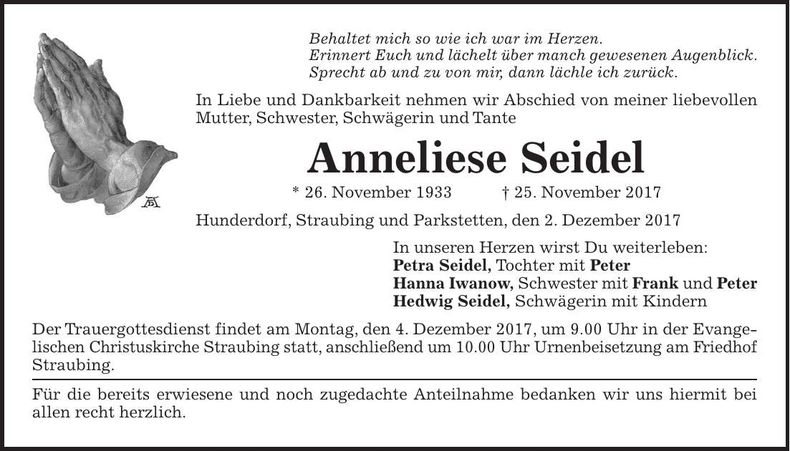 Behaltet mich so wie ich war im Herzen.
Erinnert Euch und lächelt über manch gewesenen Augenblick.
Sprecht ab und zu von mir, dann lächle ich zurück.

In Liebe und Dankbarkeit nehmen wir Abschied von meiner liebevollen Mutter, Schwester, Schwägerin und Tante

Anneliese Seidel

* 26. November 1933 † 25. November 2017

Hunderdorf, Straubing und Parkstetten, den 2. Dezember 2017

In unseren Herzen wirst Du weiterleben:
Petra Seidel, Tochter mit Peter
Hanna Iwanow, Schwester mit Frank und Peter
Hedwig Seidel, Schwägerin mit Kindern

Der Trauergottesdienst findet am Montag, den 4. Dezember 2017, um 9.00 Uhr in der Evangelischen Christuskirche Straubing statt, anschließend um 10.00 Uhr Urnenbeisetzung am Friedhof Straubing.

Für die bereits erwiesene und noch zugedachte Anteilnahme bedanken wir uns hiermit bei allen recht herzlich.